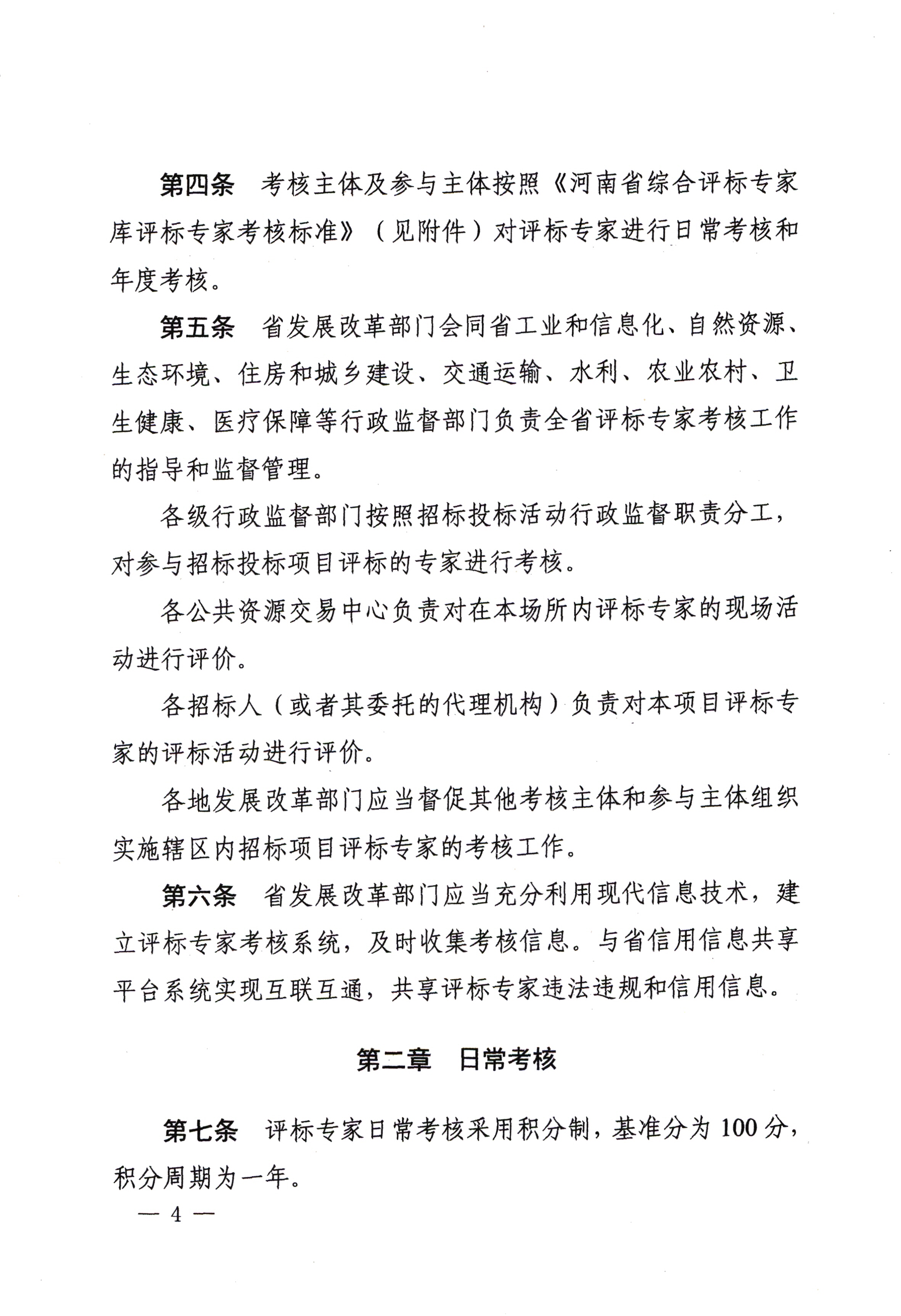 第四条　考核主体及参与主体按照《河南省综合评标专家库评标专家考核标准》（见附件）对评标专家进行日常考核和年度考核。

第五条　省发展改革部门会同省工业和信息化、自然资源、生态环境、住房和城乡建设、交通运输、水利、农业农村、卫生健康、医疗保障等行政监督部门负责全省评标专家考核工作的指导和监督管理。

各级行政监督部门按照招标投标活动行政监督职责分工，对参与招标投标项目评标的专家进行考核。

各公共资源交易中心负责对在本场所内评标专家的现场活动进行评价。

各招标人（或者其委托的代理机构）负责对本项目评标专家的评标活动进行评价。

各地发展改革部门应当督促其他考核主体和参与主体组织实施辖区内招标项目评标专家的考核工作。

第六条　省发展改革部门应当充分利用现代信息技术，建立评标专家考核系统，及时收集考核信息。与省信用信息共享平台系统实现互联互通，共享评标专家违法违规和信用信息。

第二章　日常考核

第七条　评标专家日常考核采用积分制，基准分为 100 分，积分周期为一年。

— 4 —